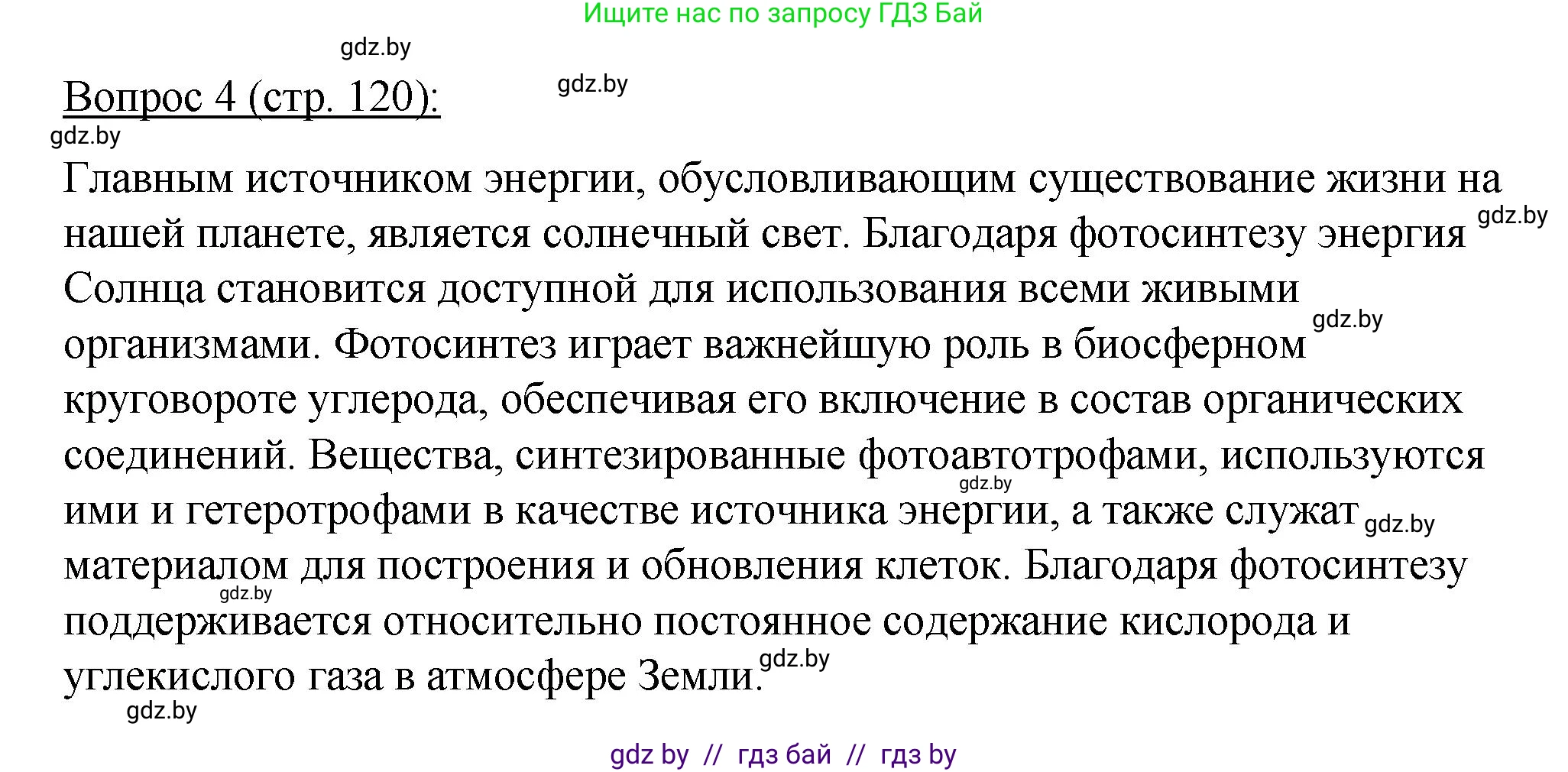 Ищите нас по запросу ГДЗ Бай

gdz.by

Вопрос 4 (стр. 120):

gdz.by

gdz.by

Главным источником энергии, обусловливающим существование жизни на нашей планете, является солнечный свет. Благодаря фотосинтезу энергия Солнца становится доступной для использования всеми живыми организмами. Фотосинтез играет важнейшую роль в биосферном круговороте углерода, обеспечивая его включение в состав органических соединений. Вещества, синтезированные фотоавтотрофами, используются ими и гетеротрофами в качестве источника энергии, а также служат материалом для построения и обновления клеток. Благодаря фотосинтезу поддерживается относительно постоянное содержание кислорода и углекислого газа в атмосфере Земли.

gdz.by

gdz.by

gdz.by

gdz.by

gdz.by

gdz.by

gdz.by

gdz by // гдз бай // гдз by